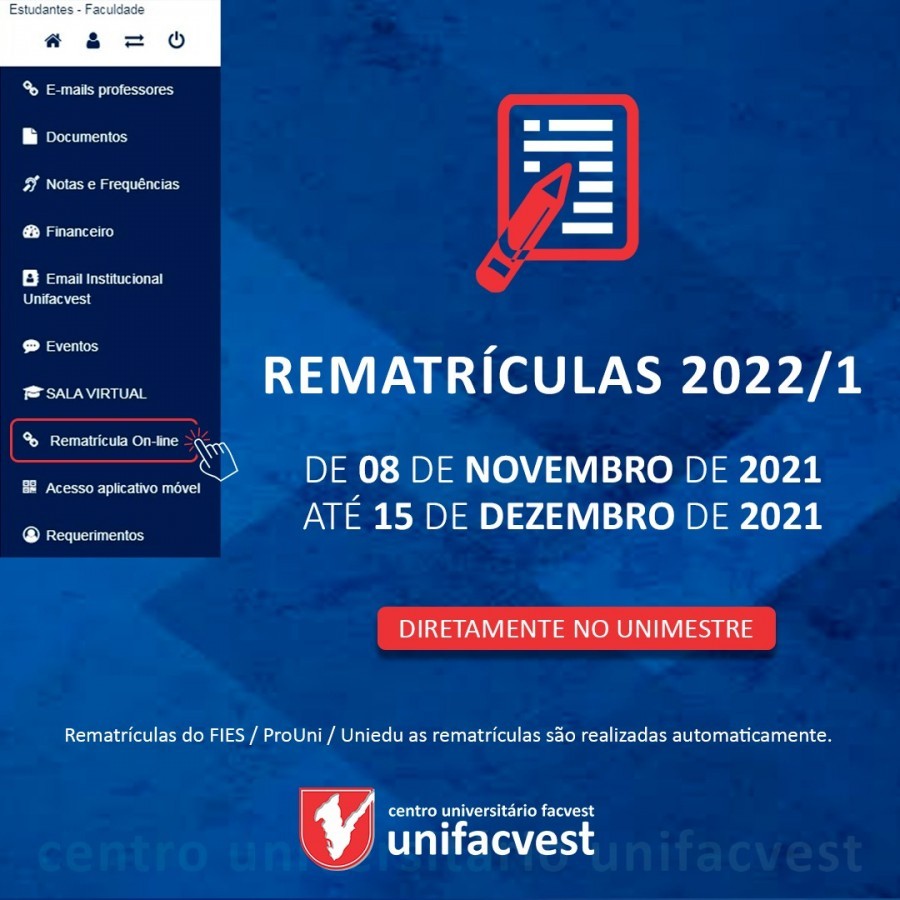 Estudantes - Faculdade

E-mails professores

Documentos

Notas e Frequências

Financeiro

Email Institucional Unifacvest

Eventos

SALA VIRTUAL

Rematrícula On-line

Acesso aplicativo móvel

Requerimentos

REMATRÍCULAS 2022/1

DE 08 DE NOVEMBRO DE 2021
ATÉ 15 DE DEZEMBRO DE 2021

DIRETAMENTE NO UNIMESTRE

Rematrículas do FIES / ProUni / Uniedu as rematrículas são realizadas automaticamente.

centro universitário facvest
unifacvest

centro universitário unifacvest